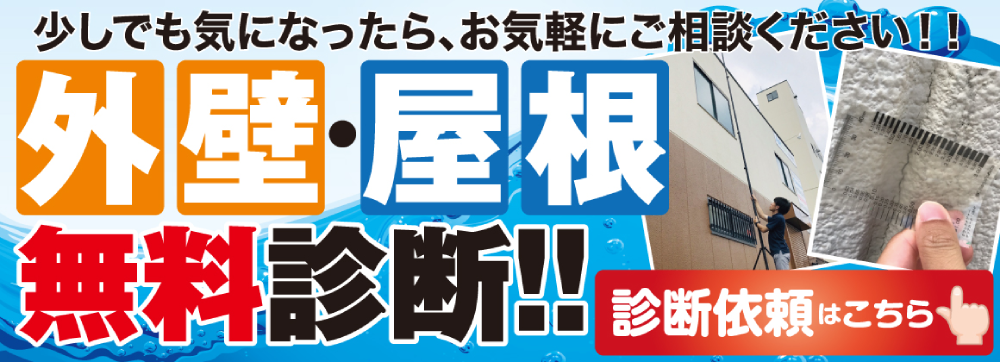 少しでも気になったら、お気軽にご相談ください！！

外壁・屋根

無料診断!!

診断依頼はこちら